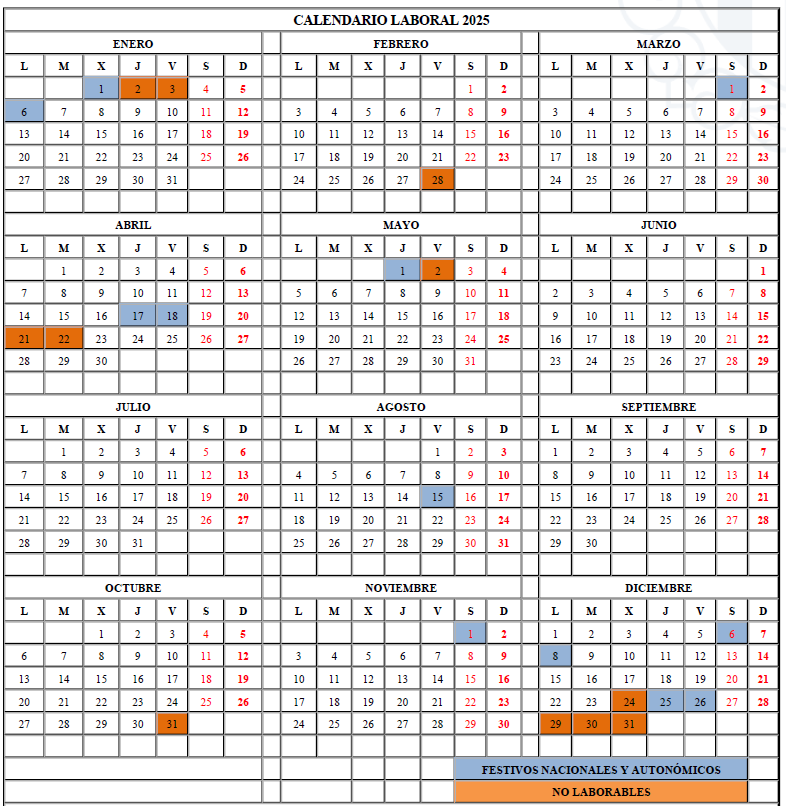 CALENDARIO LABORAL 2025

ENERO

| L | M | X | J | V | S | D |
|---|---|---|---|---|---|---|
| | | 1 | 2 | 3 | 4 | 5 |
| 6 | 7 | 8 | 9 | 10 | 11 | 12 |
| 13 | 14 | 15 | 16 | 17 | 18 | 19 |
| 20 | 21 | 22 | 23 | 24 | 25 | 26 |
| 27 | 28 | 29 | 30 | 31 | | |

FEBRERO

| L | M | X | J | V | S | D |
|---|---|---|---|---|---|---|
| | | | | | 1 | 2 |
| 3 | 4 | 5 | 6 | 7 | 8 | 9 |
| 10 | 11 | 12 | 13 | 14 | 15 | 16 |
| 17 | 18 | 19 | 20 | 21 | 22 | 23 |
| 24 | 25 | 26 | 27 | 28 | | |

MARZO

| L | M | X | J | V | S | D |
|---|---|---|---|---|---|---|
| | | | | | 1 | 2 |
| 3 | 4 | 5 | 6 | 7 | 8 | 9 |
| 10 | 11 | 12 | 13 | 14 | 15 | 16 |
| 17 | 18 | 19 | 20 | 21 | 22 | 23 |
| 24 | 25 | 26 | 27 | 28 | 29 | 30 |

ABRIL

| L | M | X | J | V | S | D |
|---|---|---|---|---|---|---|
| | 1 | 2 | 3 | 4 | 5 | 6 |
| 7 | 8 | 9 | 10 | 11 | 12 | 13 |
| 14 | 15 | 16 | 17 | 18 | 19 | 20 |
| 21 | 22 | 23 | 24 | 25 | 26 | 27 |
| 28 | 29 | 30 | | | | |

MAYO

| L | M | X | J | V | S | D |
|---|---|---|---|---|---|---|
| | | | 1 | 2 | 3 | 4 |
| 5 | 6 | 7 | 8 | 9 | 10 | 11 |
| 12 | 13 | 14 | 15 | 16 | 17 | 18 |
| 19 | 20 | 21 | 22 | 23 | 24 | 25 |
| 26 | 27 | 28 | 29 | 30 | 31 | |

JUNIO

| L | M | X | J | V | S | D |
|---|---|---|---|---|---|---|
| | | | | | | 1 |
| 2 | 3 | 4 | 5 | 6 | 7 | 8 |
| 9 | 10 | 11 | 12 | 13 | 14 | 15 |
| 16 | 17 | 18 | 19 | 20 | 21 | 22 |
| 23 | 24 | 25 | 26 | 27 | 28 | 29 |

JULIO

| L | M | X | J | V | S | D |
|---|---|---|---|---|---|---|
| | 1 | 2 | 3 | 4 | 5 | 6 |
| 7 | 8 | 9 | 10 | 11 | 12 | 13 |
| 14 | 15 | 16 | 17 | 18 | 19 | 20 |
| 21 | 22 | 23 | 24 | 25 | 26 | 27 |
| 28 | 29 | 30 | 31 | | | |

AGOSTO

| L | M | X | J | V | S | D |
|---|---|---|---|---|---|---|
| | | | | 1 | 2 | 3 |
| 4 | 5 | 6 | 7 | 8 | 9 | 10 |
| 11 | 12 | 13 | 14 | 15 | 16 | 17 |
| 18 | 19 | 20 | 21 | 22 | 23 | 24 |
| 25 | 26 | 27 | 28 | 29 | 30 | 31 |

SEPTIEMBRE

| L | M | X | J | V | S | D |
|---|---|---|---|---|---|---|
| 1 | 2 | 3 | 4 | 5 | 6 | 7 |
| 8 | 9 | 10 | 11 | 12 | 13 | 14 |
| 15 | 16 | 17 | 18 | 19 | 20 | 21 |
| 22 | 23 | 24 | 25 | 26 | 27 | 28 |
| 29 | 30 | | | | | |

OCTUBRE

| L | M | X | J | V | S | D |
|---|---|---|---|---|---|---|
| | | 1 | 2 | 3 | 4 | 5 |
| 6 | 7 | 8 | 9 | 10 | 11 | 12 |
| 13 | 14 | 15 | 16 | 17 | 18 | 19 |
| 20 | 21 | 22 | 23 | 24 | 25 | 26 |
| 27 | 28 | 29 | 30 | 31 | | |

NOVIEMBRE

| L | M | X | J | V | S | D |
|---|---|---|---|---|---|---|
| | | | | | 1 | 2 |
| 3 | 4 | 5 | 6 | 7 | 8 | 9 |
| 10 | 11 | 12 | 13 | 14 | 15 | 16 |
| 17 | 18 | 19 | 20 | 21 | 22 | 23 |
| 24 | 25 | 26 | 27 | 28 | 29 | 30 |

DICIEMBRE

| L | M | X | J | V | S | D |
|---|---|---|---|---|---|---|
| 1 | 2 | 3 | 4 | 5 | 6 | 7 |
| 8 | 9 | 10 | 11 | 12 | 13 | 14 |
| 15 | 16 | 17 | 18 | 19 | 20 | 21 |
| 22 | 23 | 24 | 25 | 26 | 27 | 28 |
| 29 | 30 | 31 | | | | |

FESTIVOS NACIONALES Y AUTONÓMICOS
NO LABORABLES